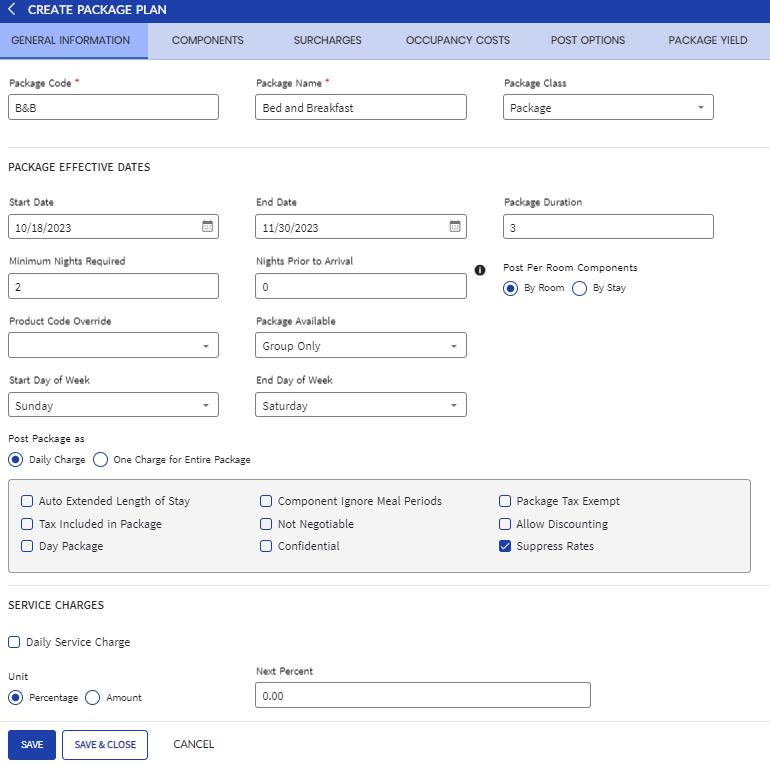 CREATE PACKAGE PLAN

GENERAL INFORMATION COMPONENTS SURCHARGES OCCUPANCY COSTS POST OPTIONS PACKAGE YIELD

Package Code *
B&B

Package Name *
Bed and Breakfast

Package Class
Package

PACKAGE EFFECTIVE DATES

Start Date
10/18/2023

End Date
11/30/2023

Package Duration
3

Minimum Nights Required
2

Nights Prior to Arrival
0

Post Per Room Components
By Room By Stay

Product Code Override

Package Available
Group Only

Start Day of Week
Sunday

End Day of Week
Saturday

Post Package as
Daily Charge One Charge for Entire Package

Auto Extended Length of Stay
Tax Included in Package
Day Package
Component Ignore Meal Periods
Not Negotiable
Confidential
Package Tax Exempt
Allow Discounting
Suppress Rates

SERVICE CHARGES

Daily Service Charge

Unit
Percentage Amount

Next Percent
0.00

SAVE SAVE & CLOSE CANCEL